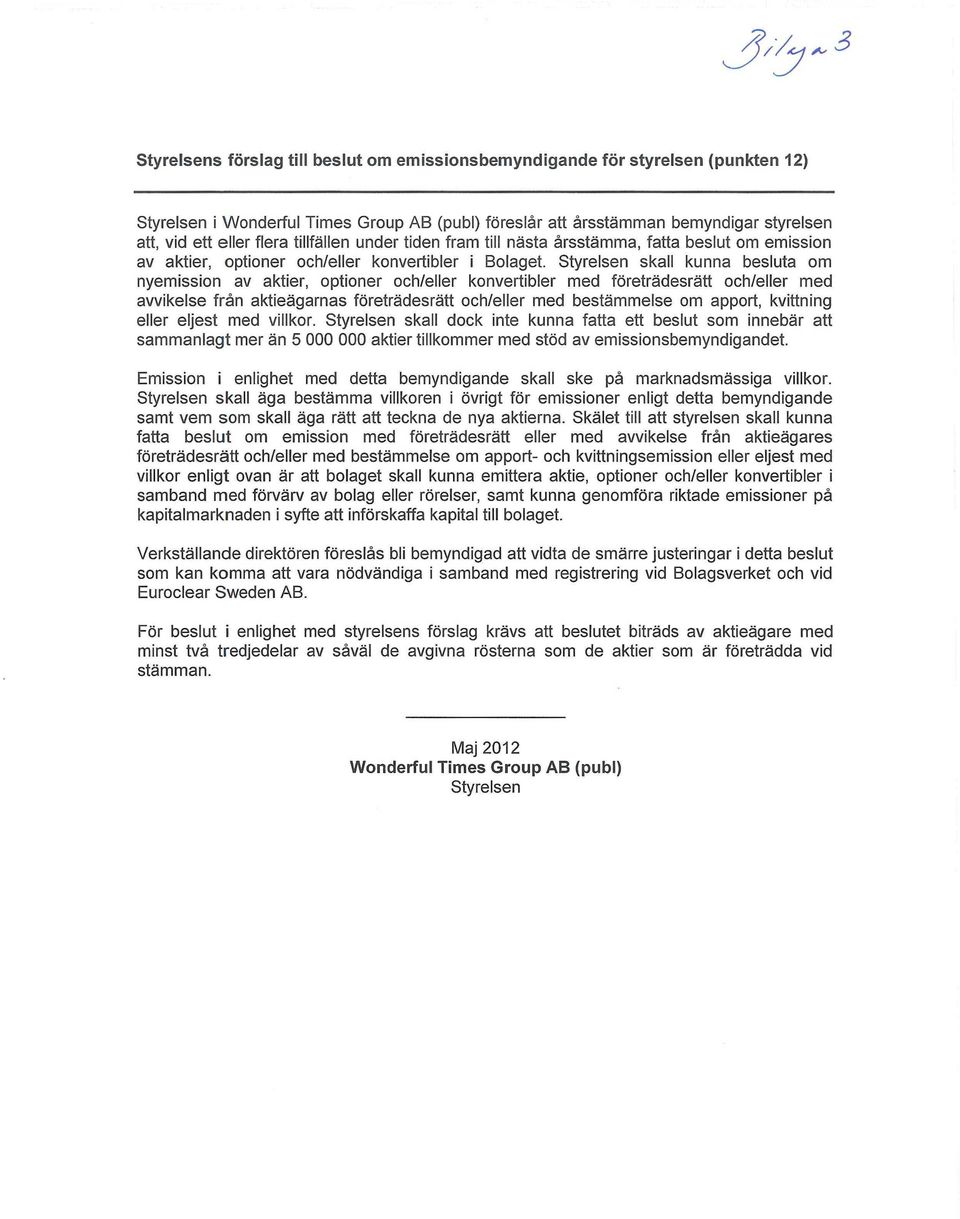 Bilaga 3

Styrelsens förslag till beslut om emissionsbemyndigande för styrelsen (punkten 12)

Styrelsen i Wonderful Times Group AB (publ) föreslår att årsstämman bemyndigar styrelsen att, vid ett eller flera tillfällen under tiden fram till nästa årsstämma, fatta beslut om emission av aktier, optioner och/eller konvertibler i Bolaget. Styrelsen skall kunna besluta om nyemission av aktier, optioner och/eller konvertibler med företrädesrätt och/eller med avvikelse från aktieägarnas företrädesrätt och/eller med bestämmelse om apport, kvittning eller eljest med villkor. Styrelsen skall dock inte kunna fatta ett beslut som innebär att sammanlagt mer än 5 000 000 aktier tillkommer med stöd av emissionsbemyndigandet.

Emission i enlighet med detta bemyndigande skall ske på marknadsmässiga villkor. Styrelsen skall äga bestämma villkoren i övrigt för emissioner enligt detta bemyndigande samt vem som skall äga rätt att teckna de nya aktierna. Skälet till att styrelsen skall kunna fatta beslut om emission med företrädesrätt eller med avvikelse från aktieägares företrädesrätt och/eller med bestämmelse om apport- och kvittningsemission eller eljest med villkor enligt ovan är att bolaget skall kunna emittera aktie, optioner och/eller konvertibler i samband med förvärv av bolag eller rörelser, samt kunna genomföra riktade emissioner på kapitalmarknaden i syfte att införskaffa kapital till bolaget.

Verkställande direktören föreslås bli bemyndigad att vidta de smärre justeringar i detta beslut som kan komma att vara nödvändiga i samband med registrering vid Bolagsverket och vid Euroclear Sweden AB.

För beslut i enlighet med styrelsens förslag krävs att beslutet biträds av aktieägare med minst två tredjedelar av såväl de avgivna rösterna som de aktier som är företrädda vid stämman.

Maj 2012
Wonderful Times Group AB (publ)
Styrelsen